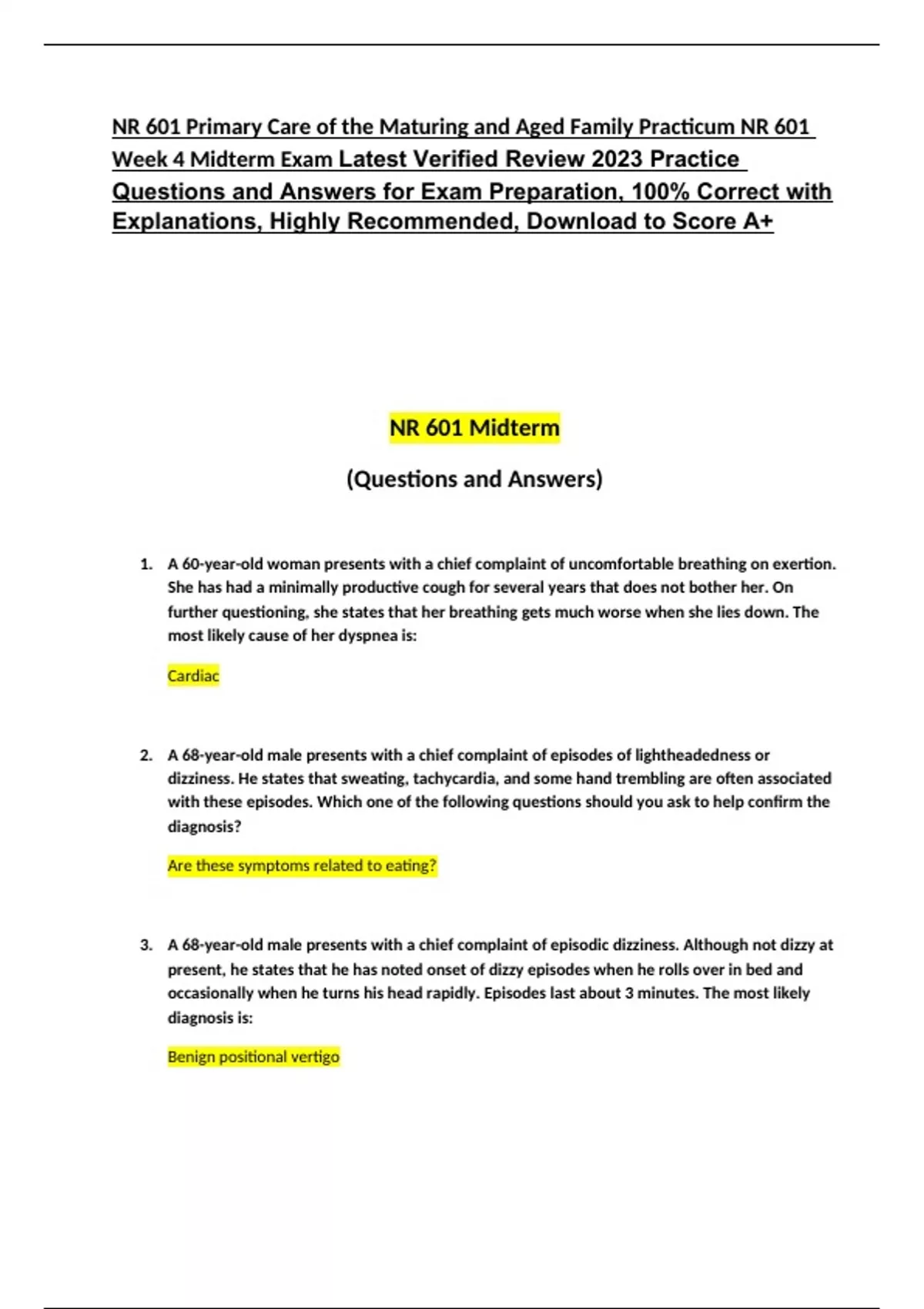 NR 601 Primary Care of the Maturing and Aged Family Practicum NR 601 Week 4 Midterm Exam Latest Verified Review 2023 Practice Questions and Answers for Exam Preparation, 100% Correct with Explanations, Highly Recommended, Download to Score A+

NR 601 Midterm

(Questions and Answers)

1. A 60-year-old woman presents with a chief complaint of uncomfortable breathing on exertion. She has had a minimally productive cough for several years that does not bother her. On further questioning, she states that her breathing gets much worse when she lies down. The most likely cause of her dyspnea is:

Cardiac

2. A 68-year-old male presents with a chief complaint of episodes of lightheadedness or dizziness. He states that sweating, tachycardia, and some hand trembling are often associated with these episodes. Which one of the following questions should you ask to help confirm the diagnosis?

Are these symptoms related to eating?

3. A 68-year-old male presents with a chief complaint of episodic dizziness. Although not dizzy at present, he states that he has noted onset of dizzy episodes when he rolls over in bed and occasionally when he turns his head rapidly. Episodes last about 3 minutes. The most likely diagnosis is:

Benign positional vertigo